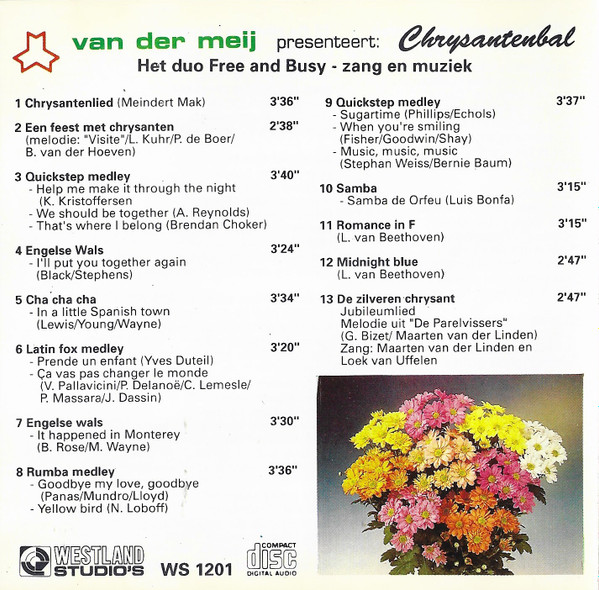 van der meij presenteert: Chrysantenbal

Het duo Free and Busy - zang en muziek

1 Chrysantenlied (Meindert Mak) 3'36"

2 Een feest met chrysanten 2'38"
(melodie: "Visite"/L. Kuhr/P. de Boer/ B. van der Hoeven)

3 Quickstep medley 3'40"
- Help me make it through the night (K. Kristoffersen
- We should be together (A. Reynolds)
- That's where I belong (Brendan Choker)

4 Engelse Wals 3'24"
- I'll put you together again (Black/Stephens)

5 Cha cha cha 3'34"
- In a little Spanish town (Lewis/Young/Wayne)

6 Latin fox medley 3'20"
- Prende un enfant (Yves Duteil)
- Ça vas pas changer le monde (V. Pallavicini/P. Delanoë/C. Lemesle/ P. Massara/J. Dassin)

7 Engelse wals 3'30"
- It happened in Monterey (B. Rose/M. Wayne)

8 Rumba medley 3'36"
- Goodbye my love, goodbye (Panas/Mundro/Lloyd)
- Yellow bird (N. Loboff)

9 Quickstep medley 3'37"
- Sugartime (Phillips/Echols)
- When you're smiling (Fisher/Goodwin/Shay)
- Music, music, music (Stephan Weiss/Bernie Baum)

10 Samba 3'15"
- Samba de Orfeu (Luis Bonfa)

11 Romance in F 3'15"
(L. van Beethoven)

12 Midnight blue 2'47"
(L. van Beethoven)

13 De zilveren chrysant 2'47"
Jubileumlied
Melodie uit "De Parelvissers"
(G. Bizet/ Maarten van der Linden)
Zang: Maarten van der Linden en Loek van Uffelen

WESTLAND STUDIO'S WS 1201

COMPACT disc DIGITAL AUDIO